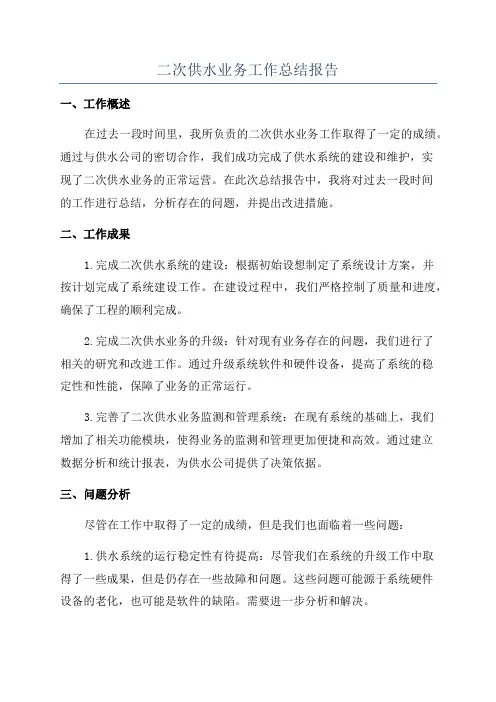 二次供水业务工作总结报告

一、工作概述

在过去一段时间里，我所负责的二次供水业务工作取得了一定的成绩。通过与供水公司的密切合作，我们成功完成了供水系统的建设和维护，实现了二次供水业务的正常运营。在此次总结报告中，我将对过去一段时间的工作进行总结，分析存在的问题，并提出改进措施。

二、工作成果

1.完成二次供水系统的建设：根据初始设想制定了系统设计方案，并按计划完成了系统建设工作。在建设过程中，我们严格控制了质量和进度，确保了工程的顺利完成。

2.完成二次供水业务的升级：针对现有业务存在的问题，我们进行了相关的研究和改进工作。通过升级系统软件和硬件设备，提高了系统的稳定性和性能，保障了业务的正常运行。

3.完善了二次供水业务监测和管理系统：在现有系统的基础上，我们增加了相关功能模块，使得业务的监测和管理更加便捷和高效。通过建立数据分析和统计报表，为供水公司提供了决策依据。

三、问题分析

尽管在工作中取得了一定的成绩，但是我们也面临着一些问题：

1.供水系统的运行稳定性有待提高：尽管我们在系统的升级工作中取得了一些成果，但是仍存在一些故障和问题。这些问题可能源于系统硬件设备的老化，也可能是软件的缺陷。需要进一步分析和解决。